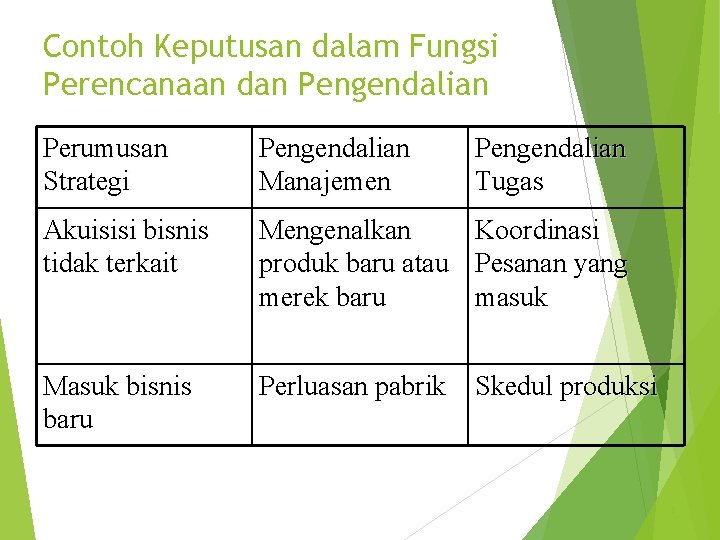 Contoh Keputusan dalam Fungsi Perencanaan dan Pengendalian

| Perumusan Strategi | Pengendalian Manajemen | Pengendalian Tugas |
|---|---|---|
| Akuisisi bisnis tidak terkait | Mengenalkan produk baru atau merek baru | Koordinasi Pesanan yang masuk |
| Masuk bisnis baru | Perluasan pabrik | Skedul produksi |